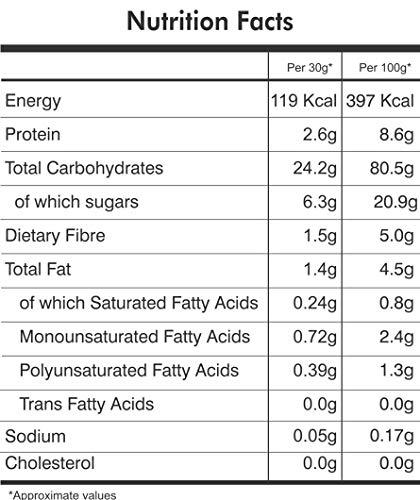 Nutrition Facts

|  | Per 30g* | Per 100g* |
|---|---|---|
| Energy | 119 Kcal | 397 Kcal |
| Protein | 2.6g | 8.6g |
| Total Carbohydrates | 24.2g | 80.5g |
| of which sugars | 6.3g | 20.9g |
| Dietary Fibre | 1.5g | 5.0g |
| Total Fat | 1.4g | 4.5g |
| of which Saturated Fatty Acids | 0.24g | 0.8g |
| Monounsaturated Fatty Acids | 0.72g | 2.4g |
| Polyunsaturated Fatty Acids | 0.39g | 1.3g |
| Trans Fatty Acids | 0.0g | 0.0g |
| Sodium | 0.05g | 0.17g |
| Cholesterol | 0.0g | 0.0g |

*Approximate values